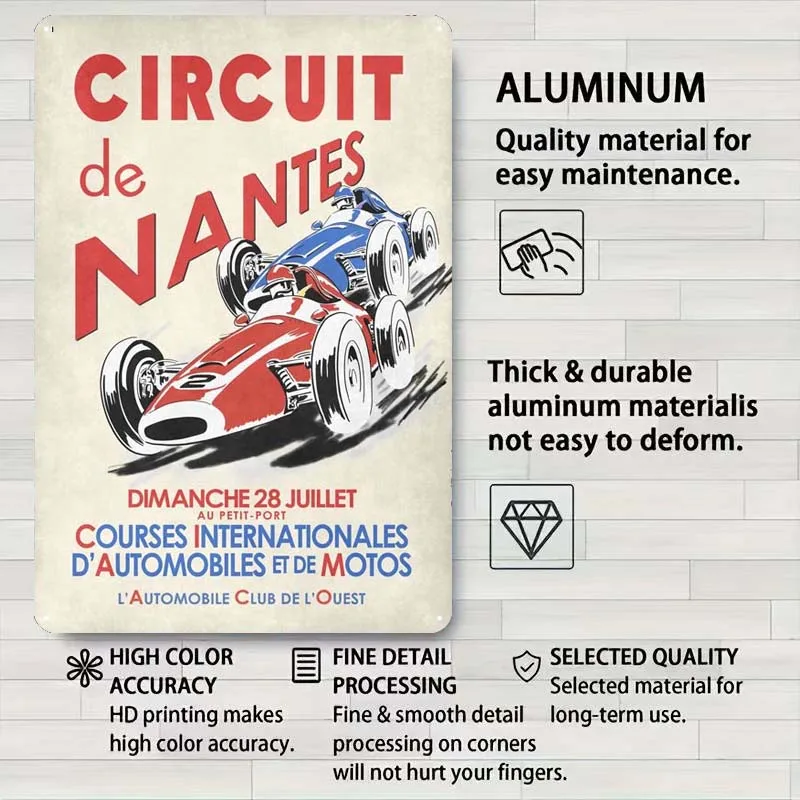 CIRCUIT de NANTES

2

DIMANCHE 28 JUILLET
AU PETIT-PORT
COURSES INTERNATIONALES
D'AUTOMOBILES ET DE MOTOS
L'AUTOMOBILE CLUB DE L'OUEST

ALUMINUM
Quality material for easy maintenance.

Thick & durable aluminum materialis not easy to deform.

HIGH COLOR ACCURACY
HD printing makes high color accuracy.

FINE DETAIL PROCESSING
Fine & smooth detail processing on corners will not hurt your fingers.

SELECTED QUALITY
Selected material for long-term use.